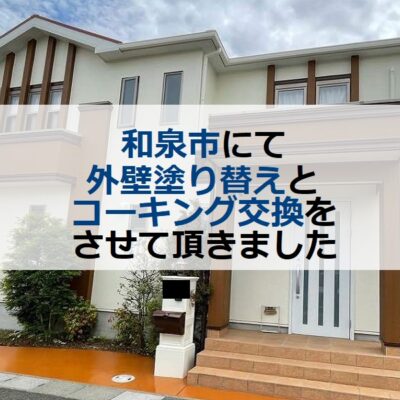 和泉市にて
外壁塗り替えと
コーキング交換を
させて頂きました